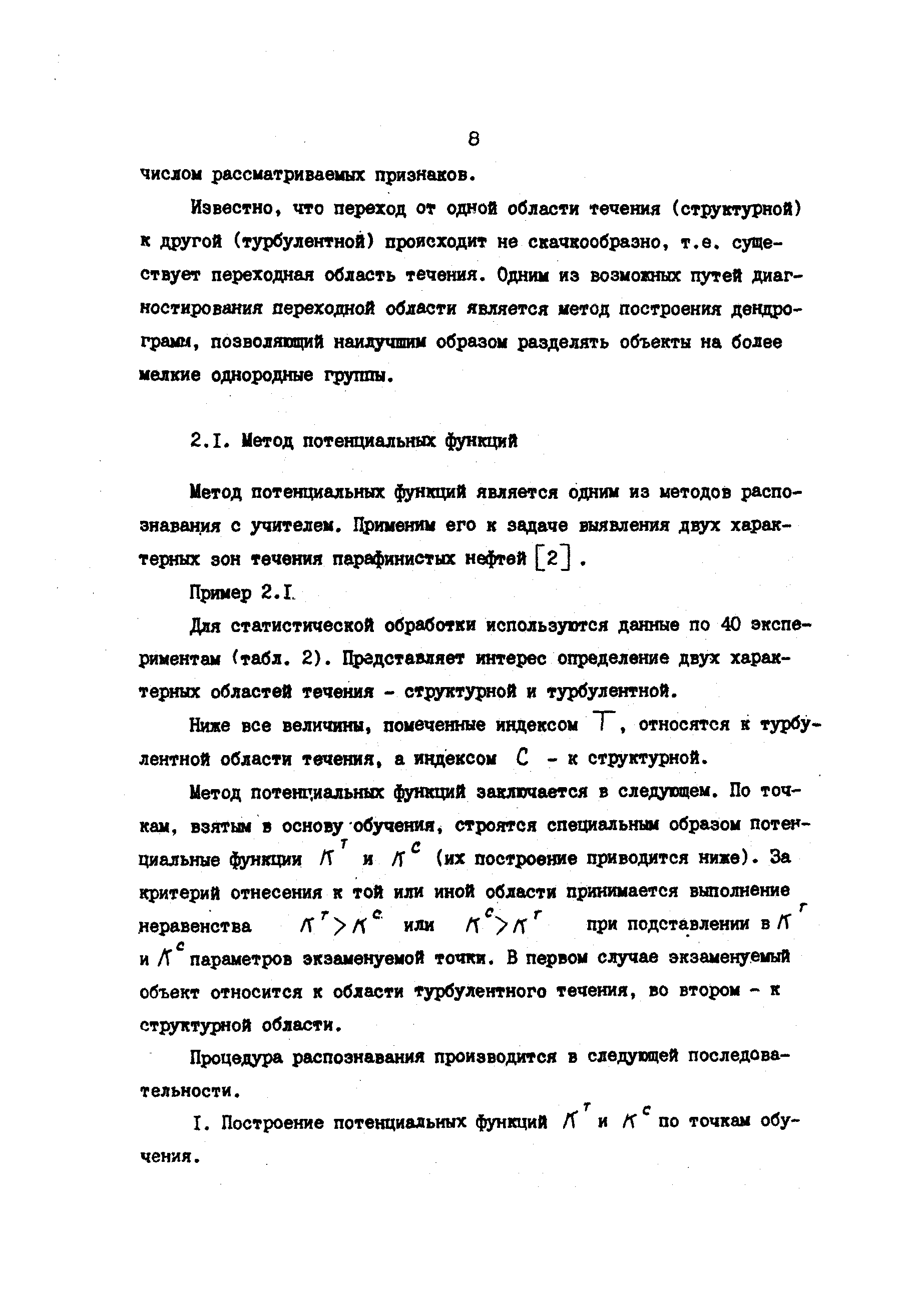 8

числом рассматриваемых признаков.

Известно, что переход от одной области течения (структурной) к другой (турбулентной) происходит не скачкообразно, т.е. существует переходная область течения. Одним из возможных путей диагностирования переходной области является метод построения дендрограмм, позволяющий наилучшим образом разделять объекты на более мелкие однородные группы.

2.I. Метод потенциальных функций

Метод потенциальных функций является одним из методов распознавания с учителем. Применим его к задаче выявления двух характерных зон течения парафинистых нефтей [2].

Пример 2.I.

Для статистической обработки используются данные по 40 экспериментам (табл. 2). Представляет интерес определение двух характерных областей течения - структурной и турбулентной.

Ниже все величины, помеченные индексом $T$, относятся к турбулентной области течения, а индексом $C$ - к структурной.

Метод потенциальных функций заключается в следующем. По точкам, взятым в основу обучения, строятся специальным образом потенциальные функции $K^T$ и $K^C$ (их построение приводится ниже). За критерий отнесения к той или иной области принимается выполнение неравенства $K^T > K^C$ или $K^C > K^T$ при подставлении в $K^T$ и $K^C$ параметров экзаменуемой точки. В первом случае экзаменуемый объект относится к области турбулентного течения, во втором - к структурной области.

Процедура распознавания производится в следующей последовательности.

I. Построение потенциальных функций $K^T$ и $K^C$ по точкам обучения.